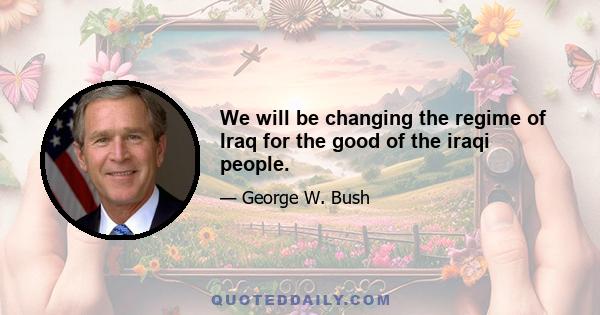 We will be changing the regime of Iraq for the good of the iraqi people.

— George W. Bush

QUOTEDDAILY.COM